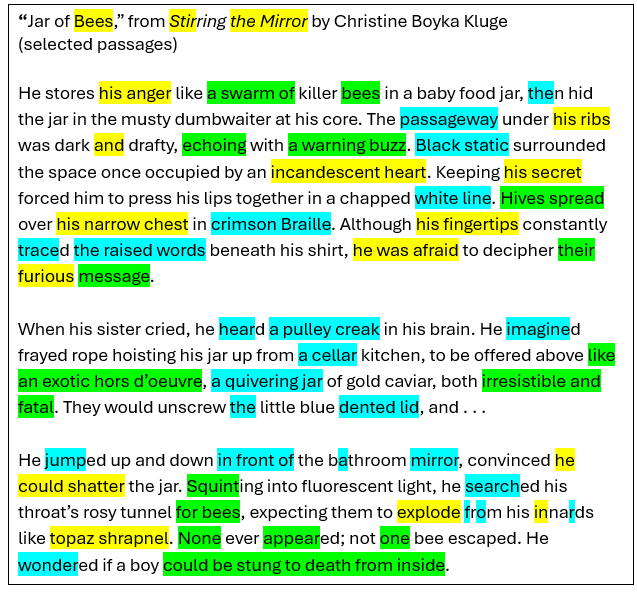 "Jar of Bees," from Stirring the Mirror by Christine Boyka Kluge
(selected passages)

He stores his anger like a swarm of killer bees in a baby food jar, then hid the jar in the musty dumbwaiter at his core. The passageway under his ribs was dark and drafty, echoing with a warning buzz. Black static surrounded the space once occupied by an incandescent heart. Keeping his secret forced him to press his lips together in a chapped white line. Hives spread over his narrow chest in crimson Braille. Although his fingertips constantly traced the raised words beneath his shirt, he was afraid to decipher their furious message.

When his sister cried, he heard a pulley creak in his brain. He imagined frayed rope hoisting his jar up from a cellar kitchen, to be offered above like an exotic hors d'oeuvre, a quivering jar of gold caviar, both irresistible and fatal. They would unscrew the little blue dented lid, and . . .

He jumped up and down in front of the bathroom mirror, convinced he could shatter the jar. Squinting into fluorescent light, he searched his throat's rosy tunnel for bees, expecting them to explode from his innards like topaz shrapnel. None ever appeared; not one bee escaped. He wondered if a boy could be stung to death from inside.